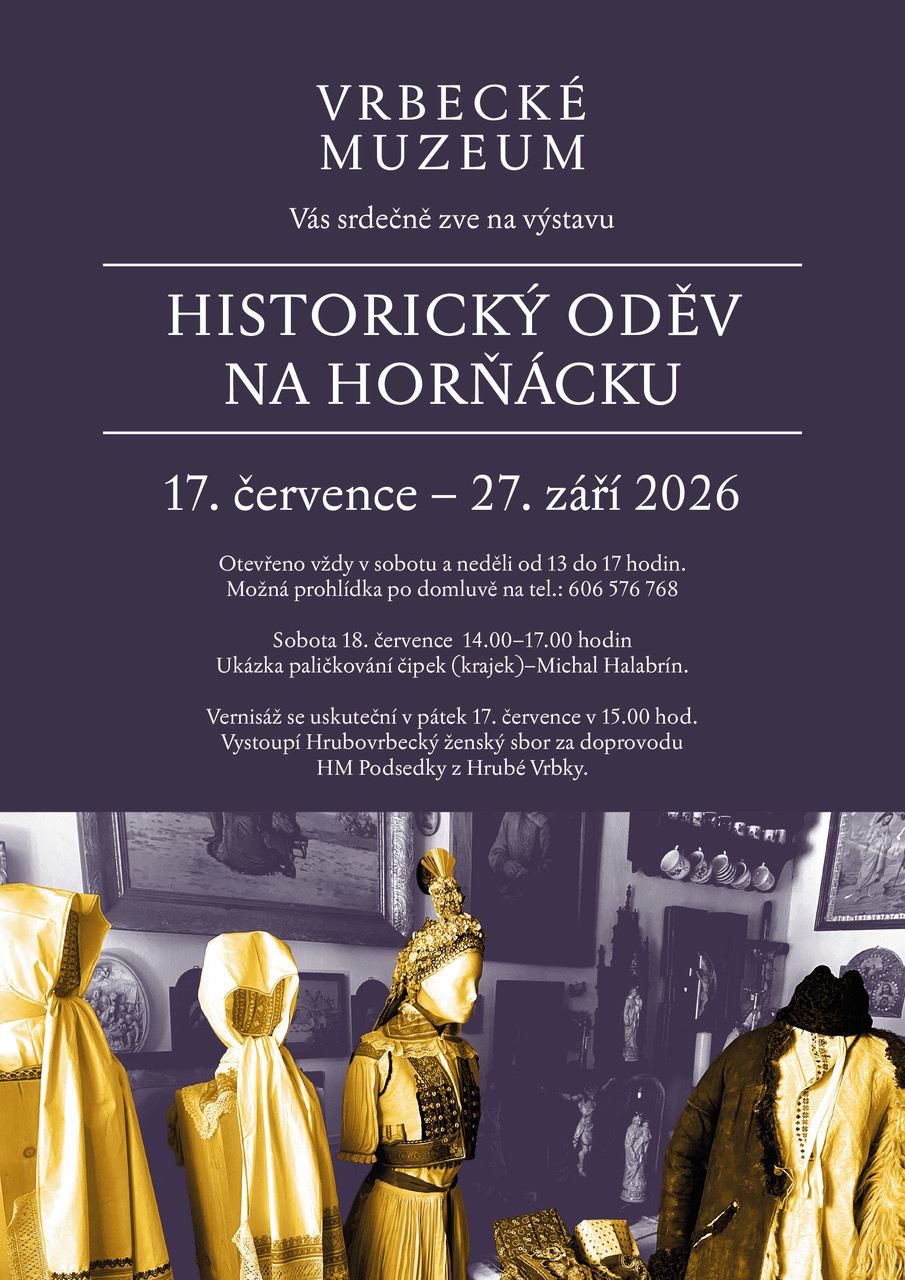 VRBECKÉ MUZEUM

Vás srdečně zve na výstavu

HISTORICKÝ ODĚV NA HORŇÁCKU

17. července – 27. září 2026

Otevřeno vždy v sobotu a neděli od 13 do 17 hodin. Možná prohlídka po domluvě na tel.: 606 576 768

Sobota 18. července 14.00–17.00 hodin Ukázka paličkování čipek (krajek)–Michal Halabrín.

Vernisáž se uskuteční v pátek 17. července v 15.00 hod. Vystoupí Hrubovrbecký ženský sbor za doprovodu HM Podsedky z Hrubé Vrbky.